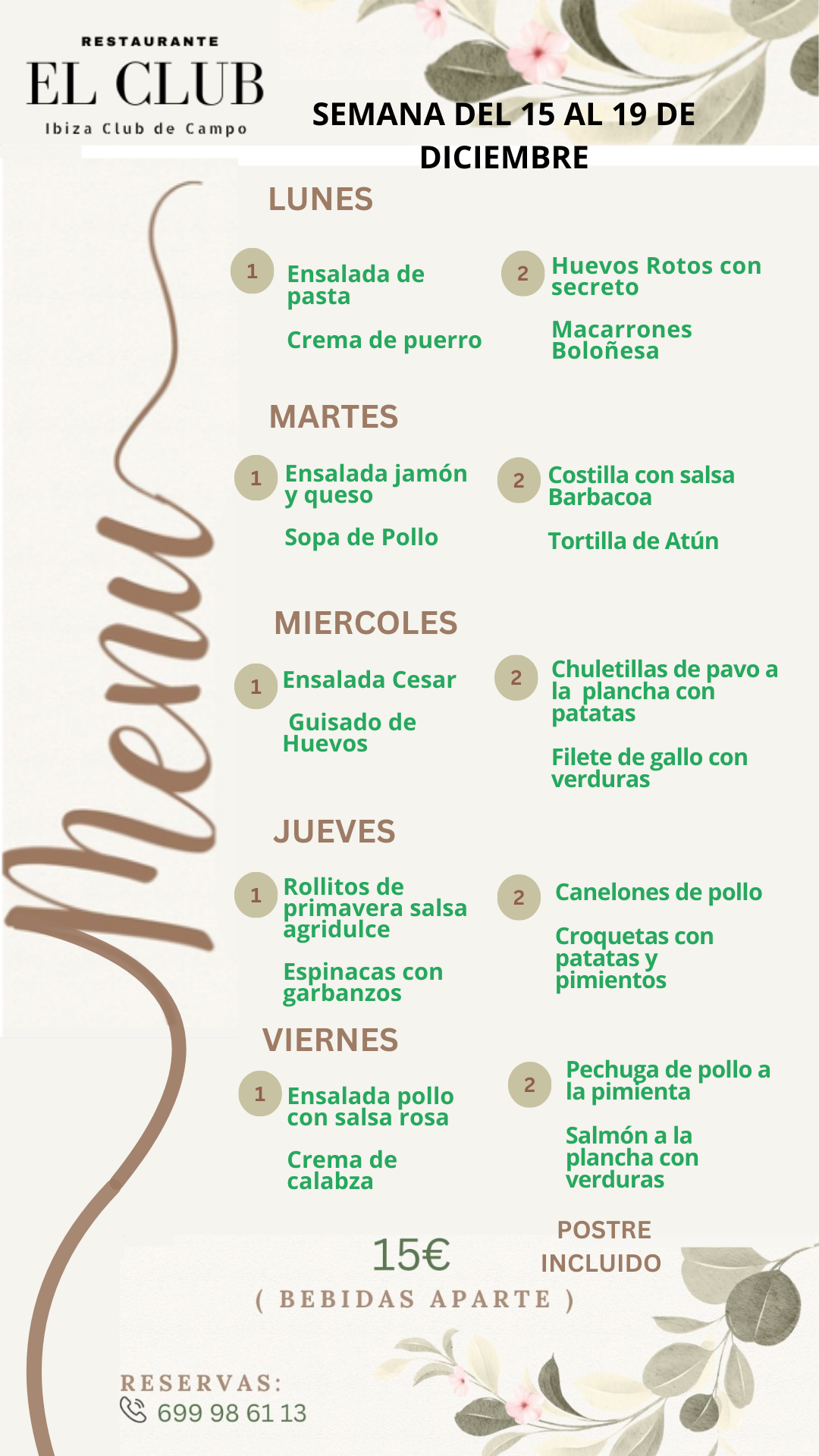 RESTAURANTE
EL CLUB
Ibiza Club de Campo

SEMANA DEL 15 AL 19 DE DICIEMBRE

Menu

LUNES

1 Ensalada de pasta

Crema de puerro

2 Huevos Rotos con secreto

Macarrones Boloñesa

MARTES

1 Ensalada jamón y queso

Sopa de Pollo

2 Costilla con salsa Barbacoa

Tortilla de Atún

MIERCOLES

1 Ensalada Cesar

Guisado de Huevos

2 Chuletillas de pavo a la plancha con patatas

Filete de gallo con verduras

JUEVES

1 Rollitos de primavera salsa agridulce

Espinacas con garbanzos

2 Canelones de pollo

Croquetas con patatas y pimientos

VIERNES

1 Ensalada pollo con salsa rosa

Crema de calabza

2 Pechuga de pollo a la pimienta

Salmón a la plancha con verduras

15€

POSTRE INCLUIDO

( BEBIDAS APARTE )

RESERVAS:
699 98 61 13